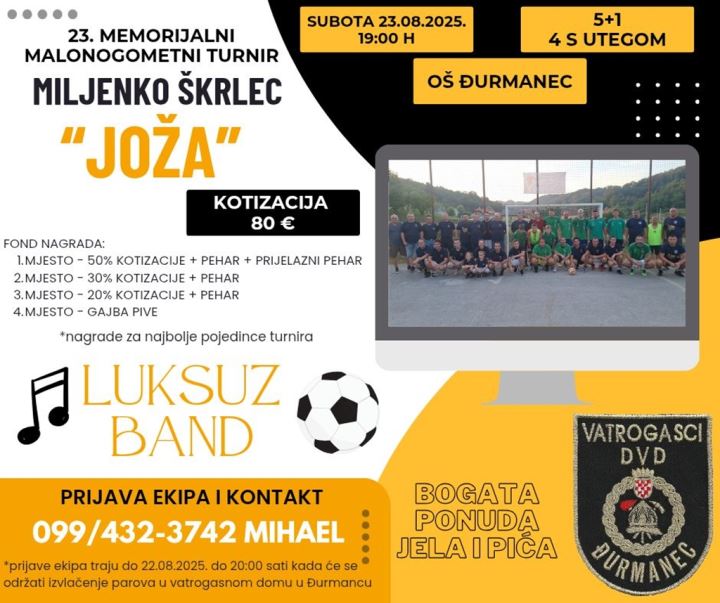 23. MEMORIJALNI MALONOGOMETNI TURNIR
MILJENKO ŠKRLEC
"JOŽA"

SUBOTA 23.08.2025.
19:00 H

5+1
4 S UTEGOM

OŠ ĐURMANEC

KOTIZACIJA
80 €

FOND NAGRADA:
1.MJESTO - 50% KOTIZACIJE + PEHAR + PRIJELAZNI PEHAR
2.MJESTO - 30% KOTIZACIJE + PEHAR
3.MJESTO - 20% KOTIZACIJE + PEHAR
4.MJESTO - GAJBA PIVE

*nagrade za najbolje pojedince turnira

LUKSUZ BAND

PRIJAVA EKIPA I KONTAKT
099/432-3742 MIHAEL
*prijave ekipa traju do 22.08.2025. do 20:00 sati kada će se održati izvlačenje parova u vatrogasnom domu u Đurmancu

BOGATA PONUDA JELA I PIĆA

VATROGASCI
DVD
ĐURMANEC